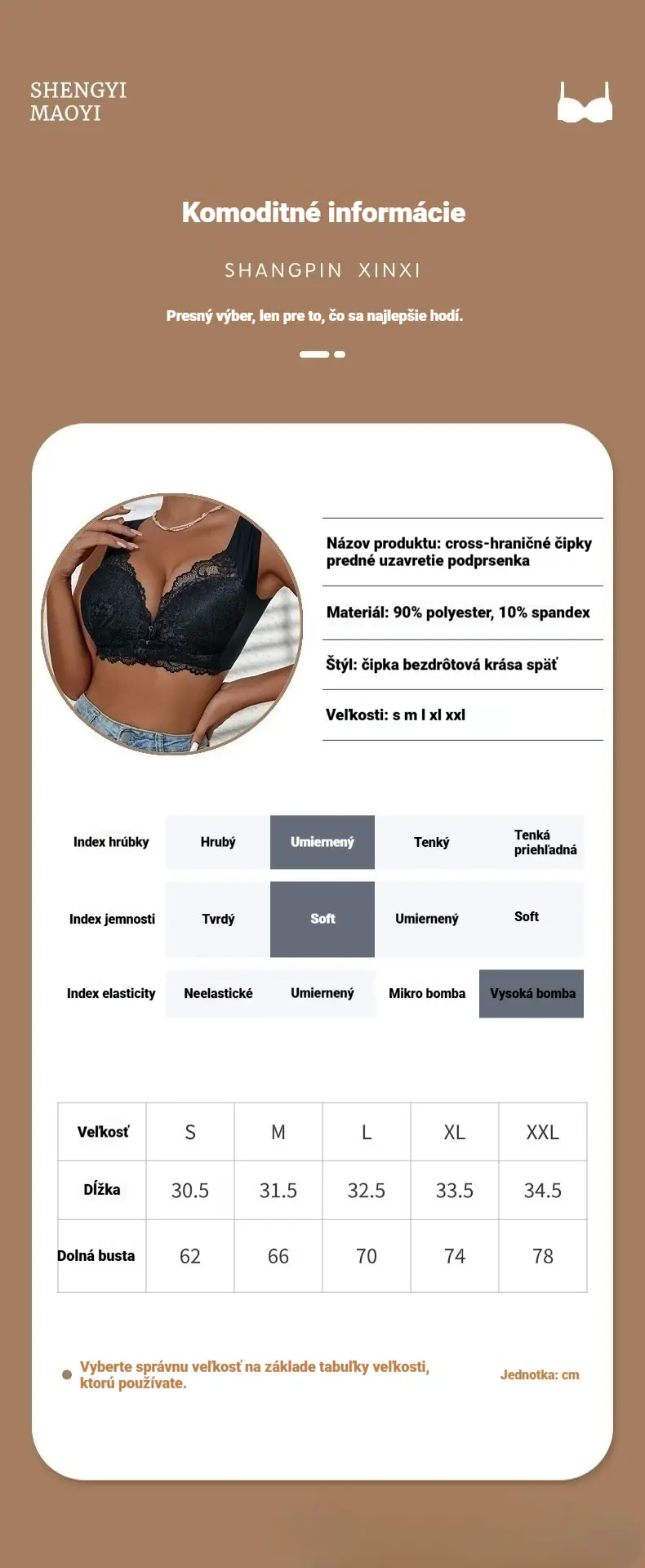 SHENGYI
MAOYI

Komoditné informácie

SHANGPIN XINXI

Presný výber, len pre to, čo sa najlepšie hodí.

Názov produktu: cross-hraničné čipky predné uzavretie podprsenka

Materiál: 90% polyester, 10% spandex

Štýl: čipka bezdrôtová krása späť

Veľkosti: s m l xl xxl

| Index hrúbky | Hrubý | Umiernený | Tenký | Tenká priehľadná |
|---|---|---|---|---|
| Index jemnosti | Tvrdý | Soft | Umiernený | Soft |
| Index elasticity | Neelastické | Umiernený | Mikro bomba | Vysoká bomba |

| Veľkosť | S | M | L | XL | XXL |
|---|---|---|---|---|---|
| Dĺžka | 30.5 | 31.5 | 32.5 | 33.5 | 34.5 |
| Dolná busta | 62 | 66 | 70 | 74 | 78 |

Vyberte správnu veľkosť na základe tabuľky veľkosti, ktorú používate.

Jednotka: cm